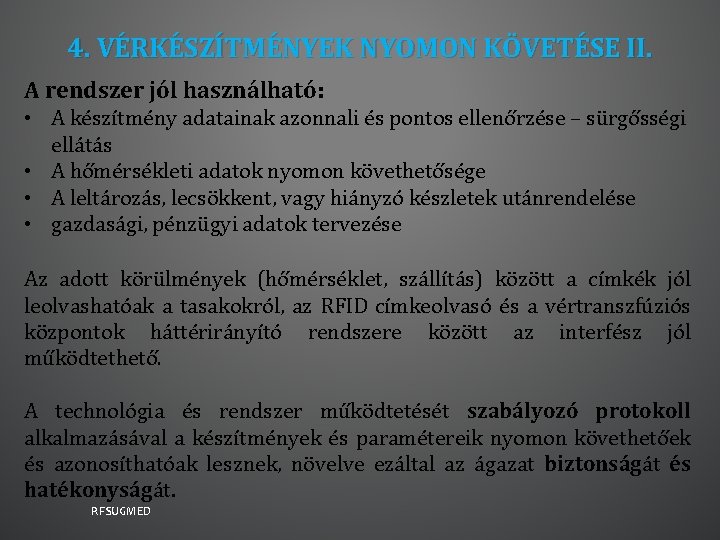 4. VÉRKÉSZÍTMÉNYEK NYOMON KÖVETÉSE II.

A rendszer jól használható:
• A készítmény adatainak azonnali és pontos ellenőrzése – sürgősségi ellátás
• A hőmérsékleti adatok nyomon követhetősége
• A leltározás, lecsökkent, vagy hiányzó készletek utánrendelése
• gazdasági, pénzügyi adatok tervezése

Az adott körülmények (hőmérséklet, szállítás) között a címkék jól leolvashatóak a tasakokról, az RFID címkeolvasó és a vértranszfúziós központok háttérirányító rendszere között az interfész jól működtethető.

A technológia és rendszer működtetését szabályozó protokoll alkalmazásával a készítmények és paramétereik nyomon követhetőek és azonosíthatóak lesznek, növelve ezáltal az ágazat biztonságát és hatékonyságát.

RFSUGMED